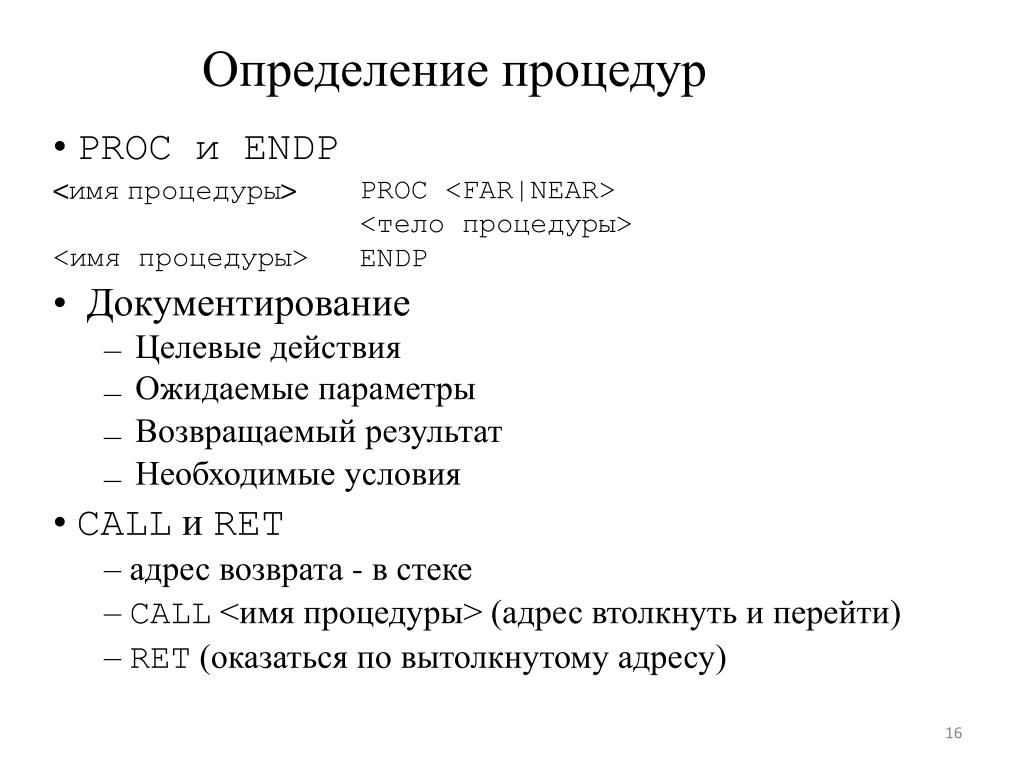 Определение процедур

• PROC и ENDP

<имя процедуры> PROC <FAR|NEAR>
<тело процедуры>
<имя процедуры> ENDP

• Документирование
– Целевые действия
– Ожидаемые параметры
– Возвращаемый результат
– Необходимые условия

• CALL и RET
– адрес возврата - в стеке
– CALL <имя процедуры> (адрес втолкнуть и перейти)
– RET (оказаться по вытолкнутому адресу)

16